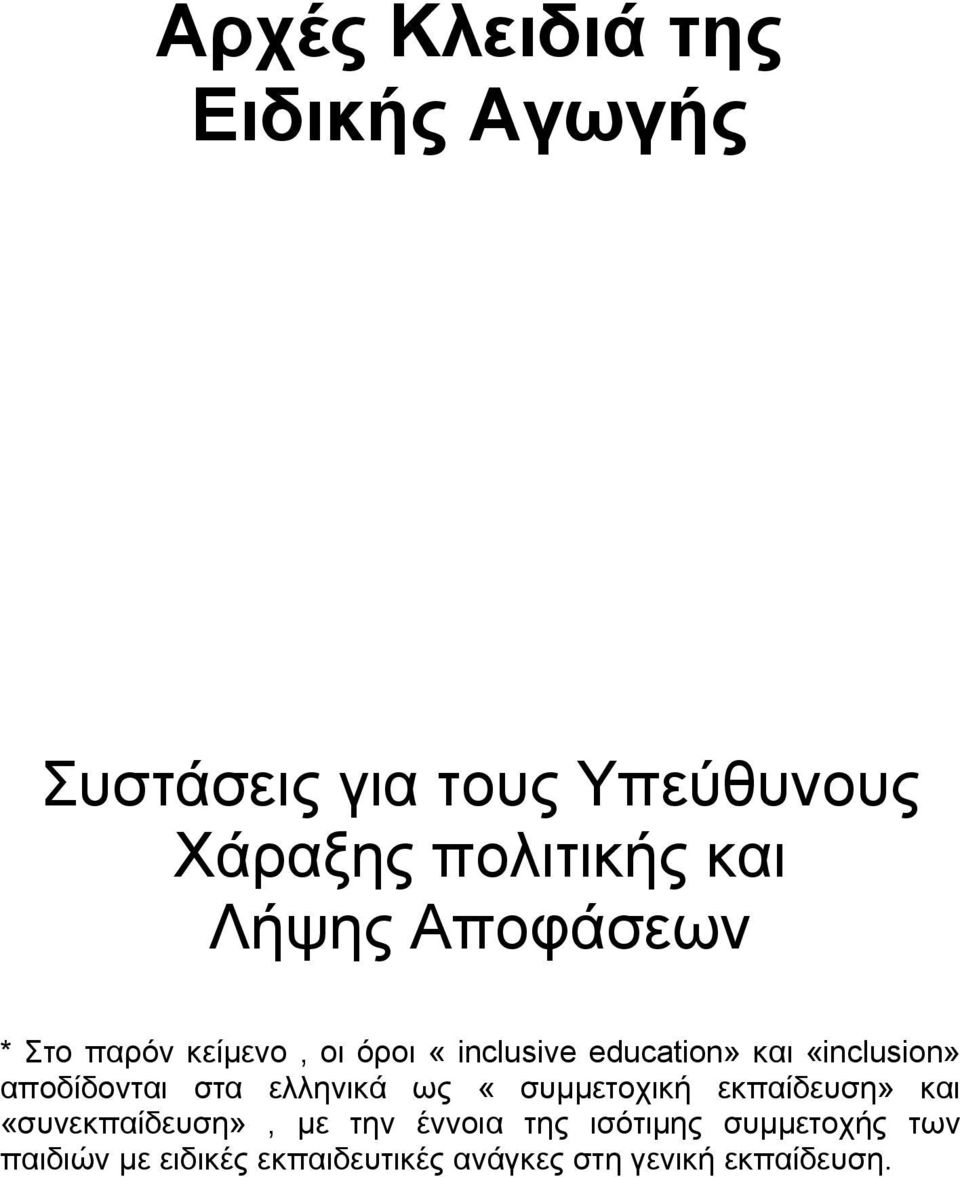 Αρχές Κλειδιά της Ειδικής Αγωγής

Συστάσεις για τους Υπεύθυνους Χάραξης πολιτικής και Λήψης Αποφάσεων

* Στο παρόν κείμενο , οι όροι « inclusive education» και «inclusion» αποδίδονται στα ελληνικά ως « συμμετοχική εκπαίδευση» και «συνεκπαίδευση» , με την έννοια της ισότιμης συμμετοχής των παιδιών με ειδικές εκπαιδευτικές ανάγκες στη γενική εκπαίδευση.